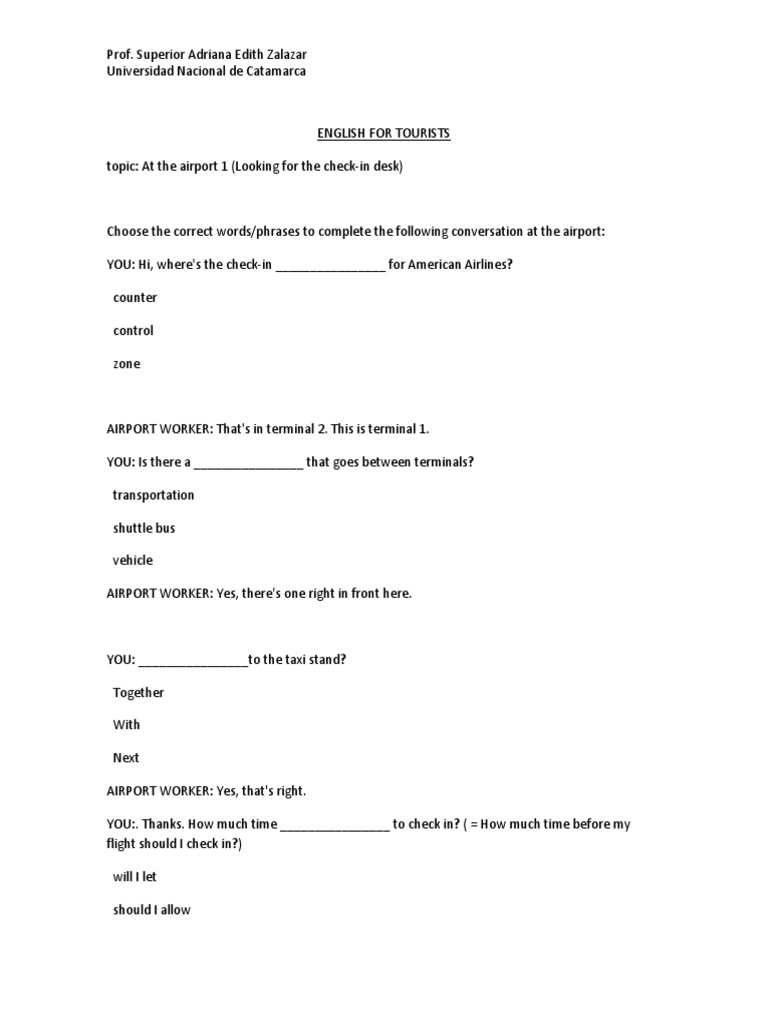 Prof. Superior Adriana Edith Zalazar
Universidad Nacional de Catamarca

ENGLISH FOR TOURISTS

topic: At the airport 1 (Looking for the check-in desk)

Choose the correct words/phrases to complete the following conversation at the airport:

YOU: Hi, where's the check-in ________________ for American Airlines?

counter

control

zone

AIRPORT WORKER: That's in terminal 2. This is terminal 1.

YOU: Is there a ________________ that goes between terminals?

transportation

shuttle bus

vehicle

AIRPORT WORKER: Yes, there's one right in front here.

YOU: ________________to the taxi stand?

Together

With

Next

AIRPORT WORKER: Yes, that's right.

YOU:. Thanks. How much time ________________ to check in? ( = How much time before my flight should I check in?)

will I let

should I allow